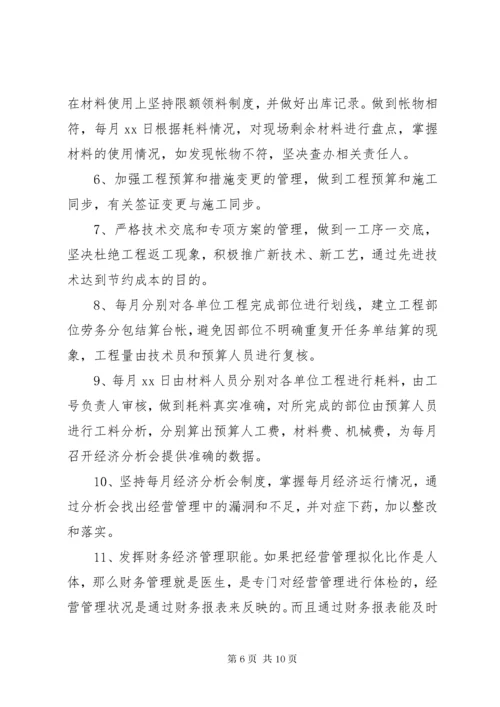 在材料使用上坚持限额领料制度，并做好出库记录。做到帐物相符，每月 xx 日根据耗料情况，对现场剩余材料进行盘点，掌握材料的使用情况，如发现帐物不符，坚决查办相关责任人。

6、加强工程预算和措施变更的管理，做到工程预算和施工同步，有关签证变更与施工同步。

7、严格技术交底和专项方案的管理，做到一工序一交底，坚决杜绝工程返工现象，积极推广新技术、新工艺，通过先进技术达到节约成本的目的。

8、每月分别对各单位工程完成部位进行划线，建立工程部位劳务分包结算台帐，避免因部位不明确重复开任务单结算的现象，工程量由技术员和预算人员进行复核。

9、每月 xx 日由材料人员分别对各单位工程进行耗料，由工号负责人审核，做到耗料真实准确，对所完成的部位由预算人员进行工料分析，分别算出预算人工费，材料费、机械费，为每月召开经济分析会提供准确的数据。

10、坚持每月经济分析会制度，掌握每月经济运行情况，通过分析会找出经营管理中的漏洞和不足，并对症下药，加以整改和落实。

11、发挥财务经济管理职能。如果把经营管理拟化比作是人体，那么财务管理就是医生，是专门对经营管理进行体检的，经营管理状况是通过财务报表来反映的。而且通过财务报表能及时

第 6 页 共 10 页